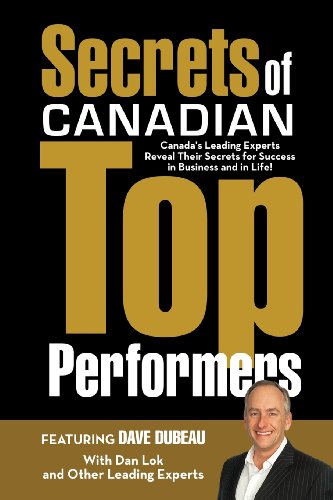 Secrets of CANADIAN

Canada's Leading Experts Reveal Their Secrets for Success in Business and in Life!

Top Performers

FEATURING DAVE DUBEAU

With Dan Lok and Other Leading Experts